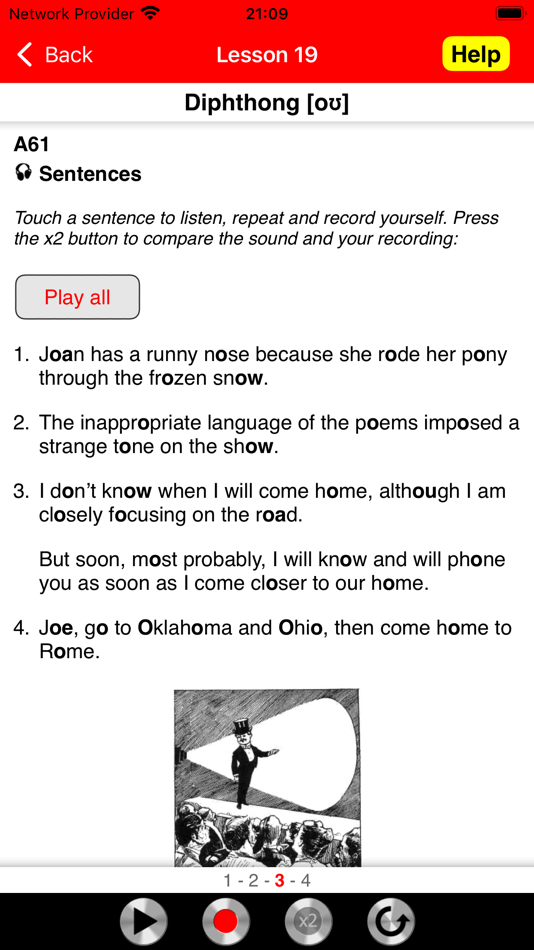 Network Provider 21:09

Back Lesson 19 Help

Diphthong [oʊ]

A61
Sentences

Touch a sentence to listen, repeat and record yourself. Press the x2 button to compare the sound and your recording:

Play all

1. Joan has a runny nose because she rode her pony through the frozen snow.

2. The inappropriate language of the poems imposed a strange tone on the show.

3. I don't know when I will come home, although I am closely focusing on the road.

But soon, most probably, I will know and will phone you as soon as I come closer to our home.

4. Joe, go to Oklahoma and Ohio, then come home to Rome.

1 - 2 - 3 - 4

x2